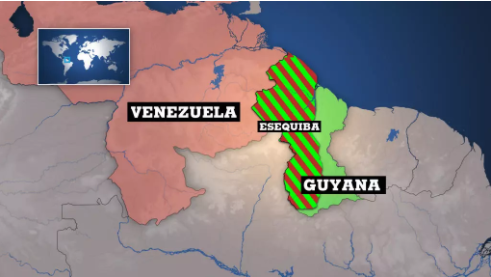 VENEZUELA
ESEQUIBA
GUYANA